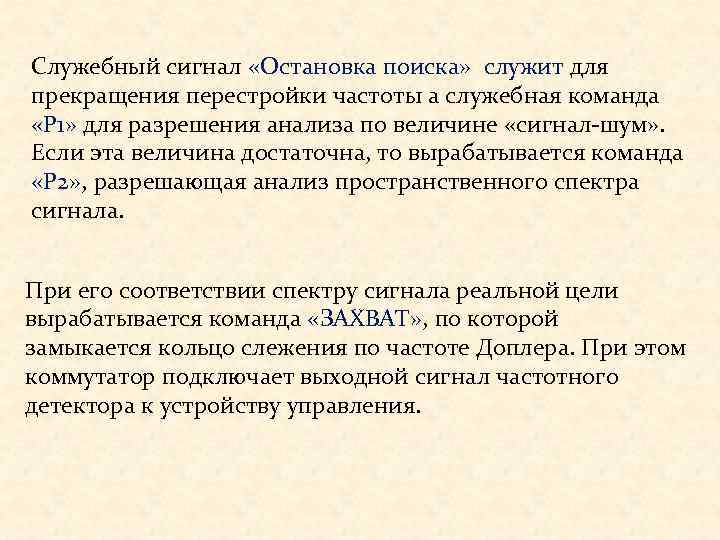 Служебный сигнал «Остановка поиска» служит для прекращения перестройки частоты а служебная команда «Р1» для разрешения анализа по величине «сигнал-шум». Если эта величина достаточна, то вырабатывается команда «Р2», разрешающая анализ пространственного спектра сигнала.

При его соответствии спектру сигнала реальной цели вырабатывается команда «ЗАХВАТ», по которой замыкается кольцо слежения по частоте Доплера. При этом коммутатор подключает выходной сигнал частотного детектора к устройству управления.